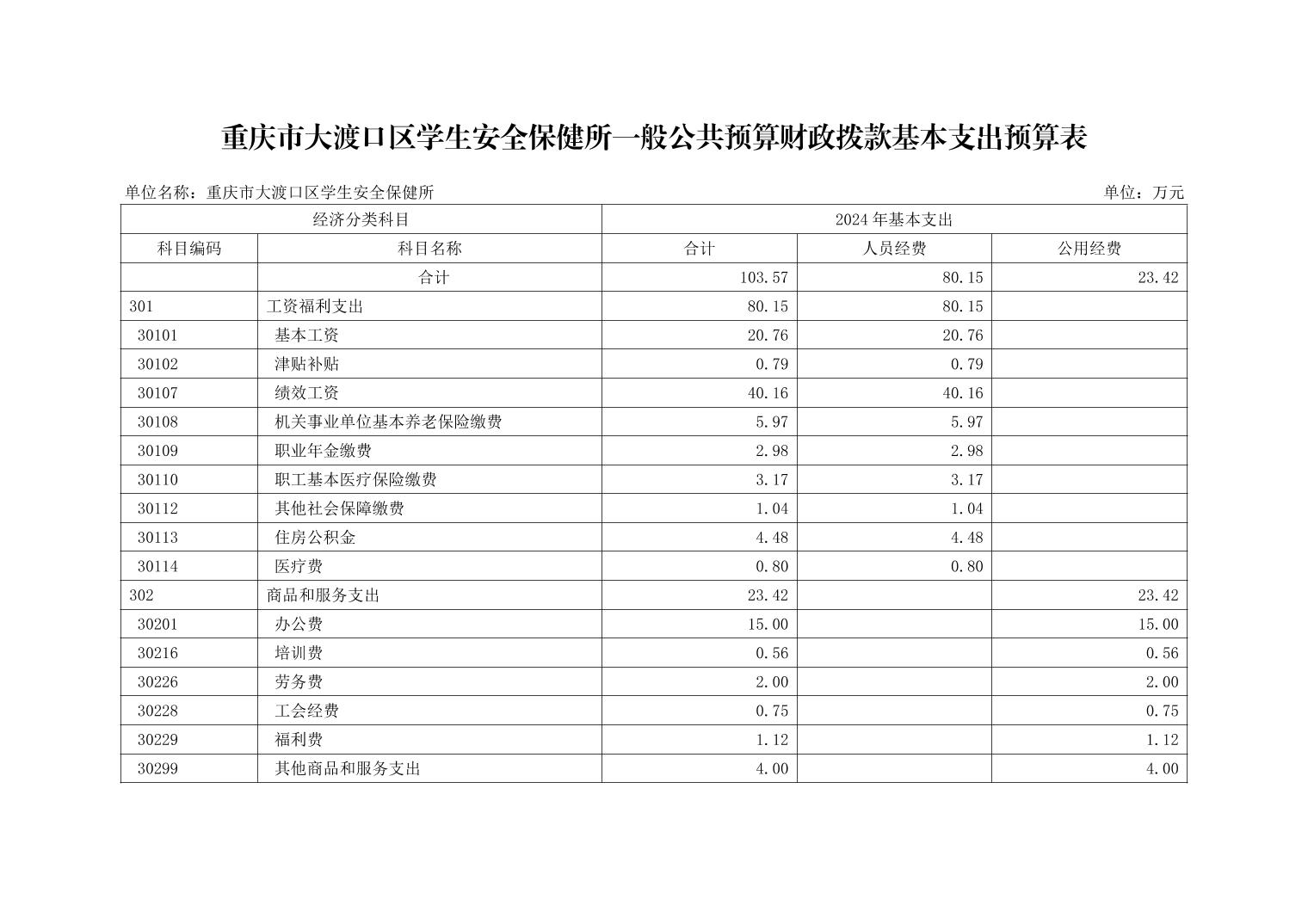 重庆市大渡口区学生安全保健所一般公共预算财政拨款基本支出预算表

单位名称：重庆市大渡口区学生安全保健所

单位：万元

| 经济分类科目 | | 2024年基本支出 | | |
|---|---|---|---|---|
| 科目编码 | 科目名称 | 合计 | 人员经费 | 公用经费 |
| | 合计 | 103.57 | 80.15 | 23.42 |
| 301 | 工资福利支出 | 80.15 | 80.15 | |
| 30101 | 基本工资 | 20.76 | 20.76 | |
| 30102 | 津贴补贴 | 0.79 | 0.79 | |
| 30107 | 绩效工资 | 40.16 | 40.16 | |
| 30108 | 机关事业单位基本养老保险缴费 | 5.97 | 5.97 | |
| 30109 | 职业年金缴费 | 2.98 | 2.98 | |
| 30110 | 职工基本医疗保险缴费 | 3.17 | 3.17 | |
| 30112 | 其他社会保障缴费 | 1.04 | 1.04 | |
| 30113 | 住房公积金 | 4.48 | 4.48 | |
| 30114 | 医疗费 | 0.80 | 0.80 | |
| 302 | 商品和服务支出 | 23.42 | | 23.42 |
| 30201 | 办公费 | 15.00 | | 15.00 |
| 30216 | 培训费 | 0.56 | | 0.56 |
| 30226 | 劳务费 | 2.00 | | 2.00 |
| 30228 | 工会经费 | 0.75 | | 0.75 |
| 30229 | 福利费 | 1.12 | | 1.12 |
| 30299 | 其他商品和服务支出 | 4.00 | | 4.00 |